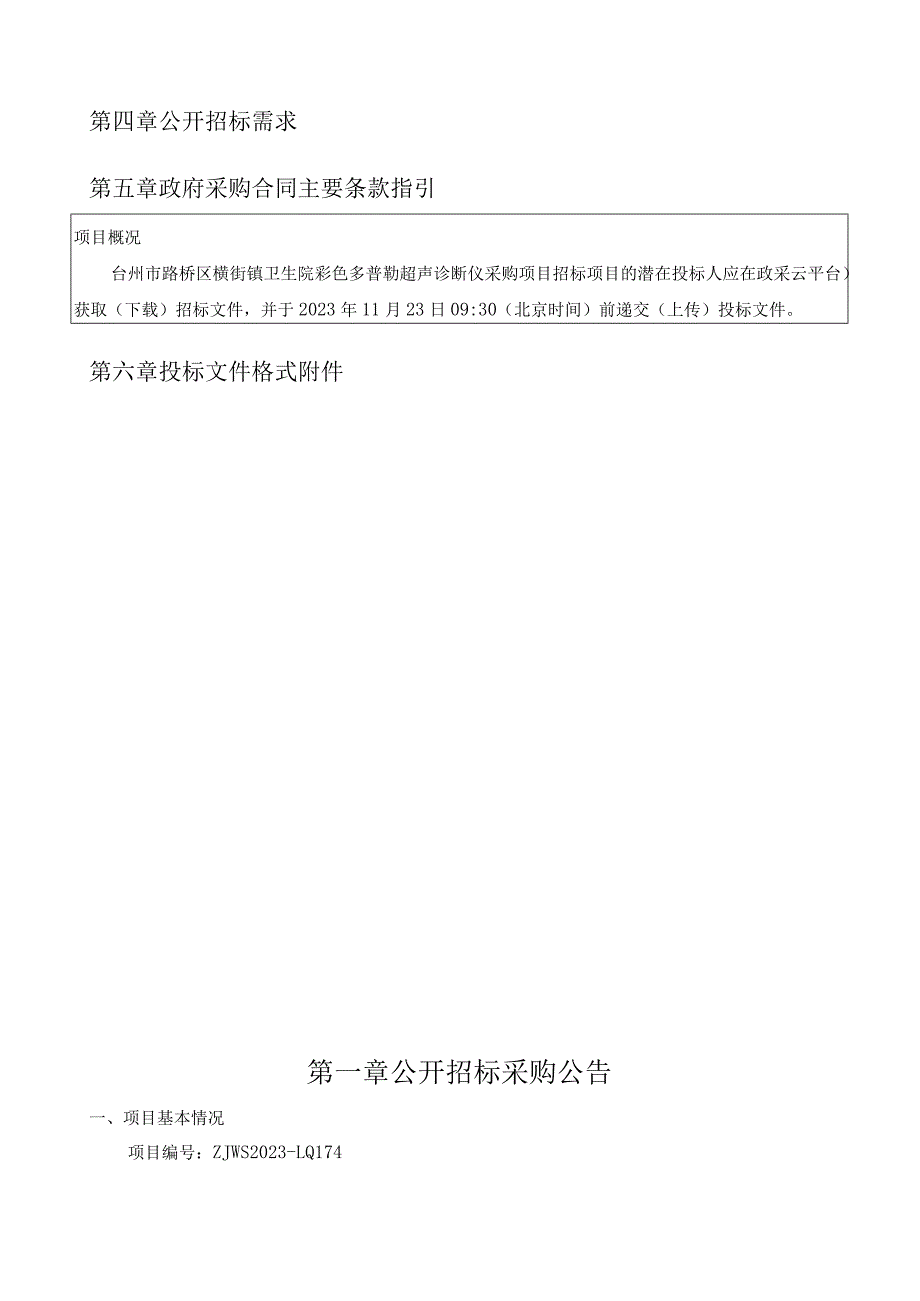 第四章公开招标需求

第五章政府采购合同主要条款指引

项目概况

台州市路桥区横街镇卫生院彩色多普勒超声诊断仪采购项目招标项目的潜在投标人应在政采云平台）获取（下载）招标文件，并于2023年11月23日09:30（北京时间）前递交（上传）投标文件。

第六章投标文件格式附件

第一章公开招标采购公告

一、项目基本情况

项目编号：ZJWS2023-LQ174